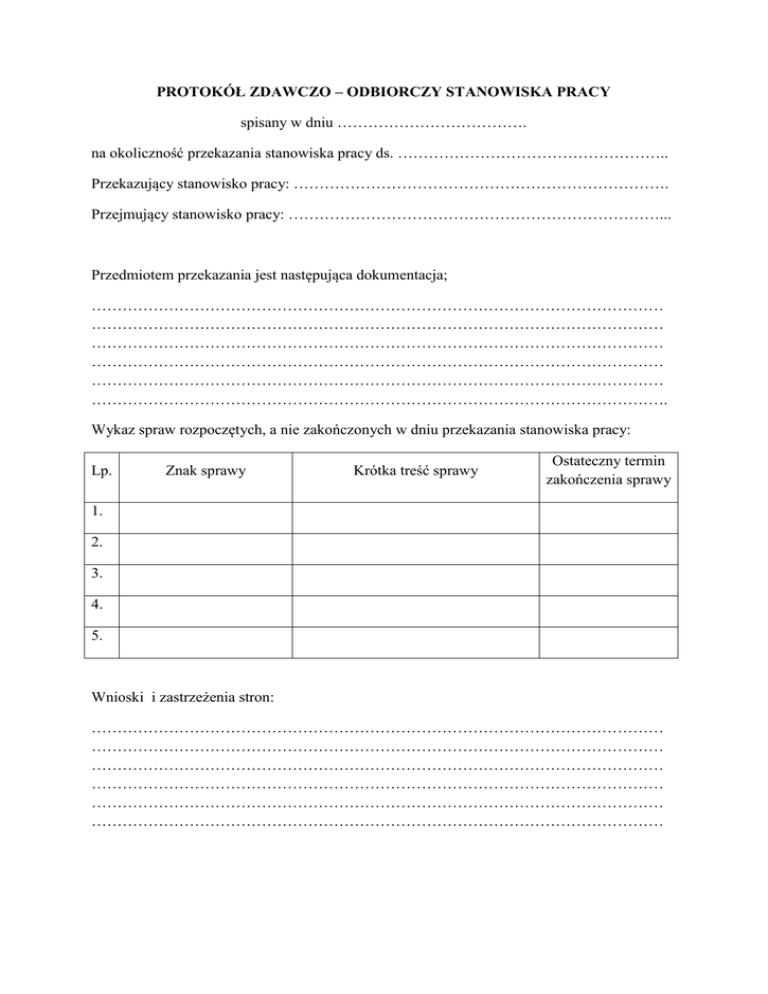 PROTOKÓŁ ZDAWCZO – ODBIORCZY STANOWISKA PRACY

spisany w dniu ……………………………….

na okoliczność przekazania stanowiska pracy ds. ……………………………………………..

Przekazujący stanowisko pracy: ……………………………………………………………….

Przejmujący stanowisko pracy: ………………………………………………………………...

Przedmiotem przekazania jest następująca dokumentacja;

…………………………………………………………………………………………………
…………………………………………………………………………………………………
…………………………………………………………………………………………………
…………………………………………………………………………………………………
…………………………………………………………………………………………………
………………………………………………………………………………………………….

Wykaz spraw rozpoczętych, a nie zakończonych w dniu przekazania stanowiska pracy:

| Lp. | Znak sprawy | Krótka treść sprawy | Ostateczny termin zakończenia sprawy |
|---|---|---|---|
| 1. | | | |
| 2. | | | |
| 3. | | | |
| 4. | | | |
| 5. | | | |

Wnioski i zastrzeżenia stron:

…………………………………………………………………………………………………
…………………………………………………………………………………………………
…………………………………………………………………………………………………
…………………………………………………………………………………………………
…………………………………………………………………………………………………
…………………………………………………………………………………………………